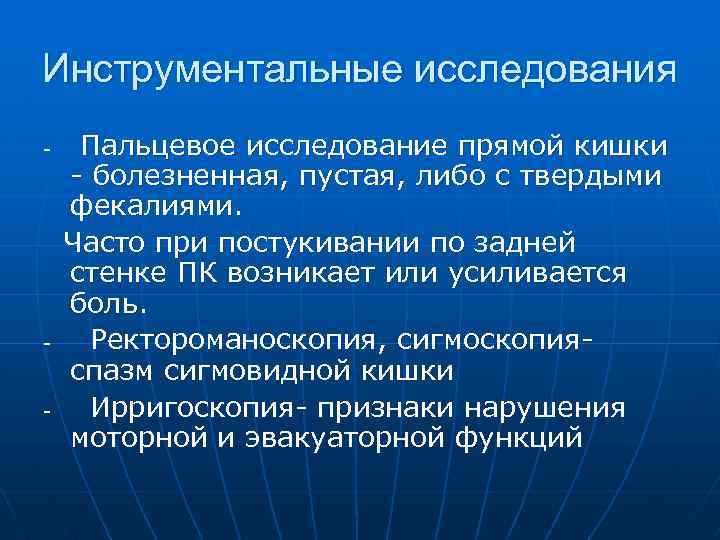 Инструментальные исследования

- Пальцевое исследование прямой кишки - болезненная, пустая, либо с твердыми фекалиями.

Часто при постукивании по задней стенке ПК возникает или усиливается боль.

- Ректороманоскопия, сигмоскопия- спазм сигмовидной кишки

- Ирригоскопия- признаки нарушения моторной и эвакуаторной функций